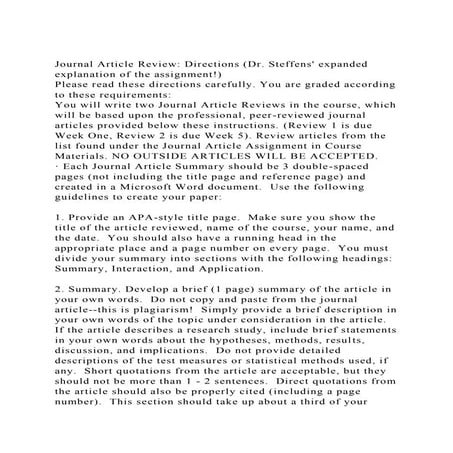 Journal Article Review: Directions (Dr. Steffens' expanded explanation of the assignment!)
Please read these directions carefully. You are graded according to these requirements:
You will write two Journal Article Reviews in the course, which will be based upon the professional, peer-reviewed journal articles provided below these instructions. (Review 1 is due Week One, Review 2 is due Week 5). Review articles from the list found under the Journal Article Assignment in Course Materials. NO OUTSIDE ARTICLES WILL BE ACCEPTED.
· Each Journal Article Summary should be 3 double-spaced pages (not including the title page and reference page) and created in a Microsoft Word document. Use the following guidelines to create your paper:

1. Provide an APA-style title page. Make sure you show the title of the article reviewed, name of the course, your name, and the date. You should also have a running head in the appropriate place and a page number on every page. You must divide your summary into sections with the following headings: Summary, Interaction, and Application.

2. Summary. Develop a brief (1 page) summary of the article in your own words. Do not copy and paste from the journal article--this is plagiarism! Simply provide a brief description in your own words of the topic under consideration in the article. If the article describes a research study, include brief statements in your own words about the hypotheses, methods, results, discussion, and implications. Do not provide detailed descriptions of the test measures or statistical methods used, if any. Short quotations from the article are acceptable, but they should not be more than 1 - 2 sentences. Direct quotations from the article should also be properly cited (including a page number). This section should take up about a third of your